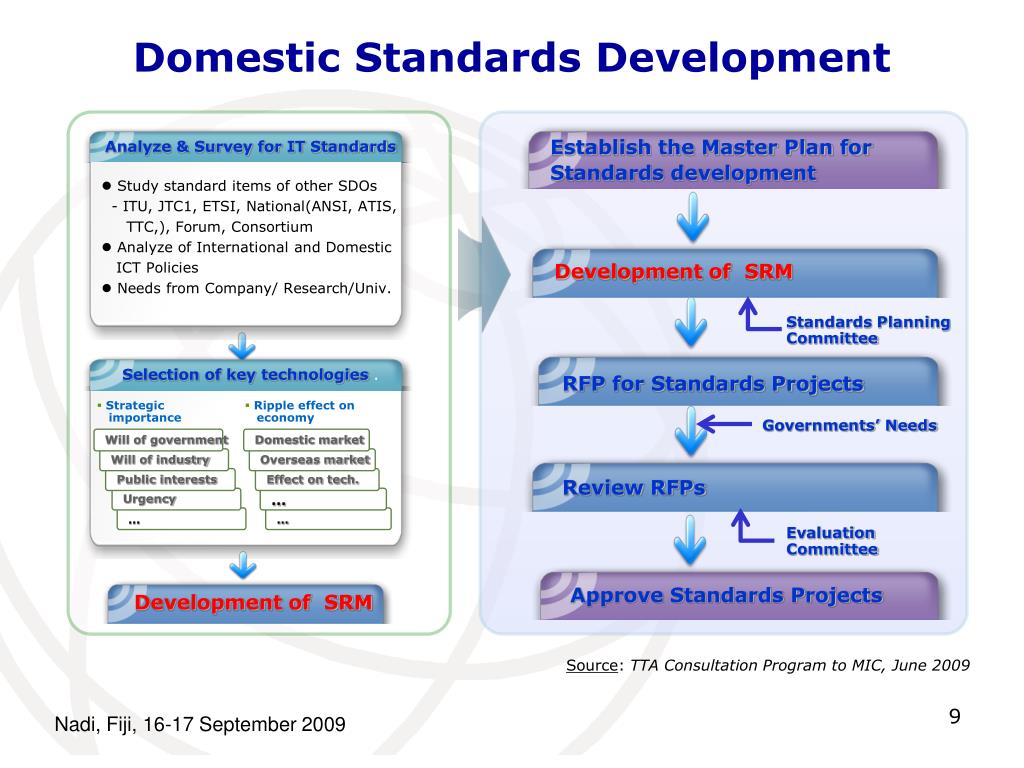 Domestic Standards Development

Analyze & Survey for IT Standards

● Study standard items of other SDOs
- ITU, JTC1, ETSI, National(ANSI, ATIS, TTC,), Forum, Consortium
● Analyze of International and Domestic ICT Policies
● Needs from Company/ Research/Univ.

Selection of key technologies .

▪ Strategic importance

Will of government
Will of industry
Public interests
Urgency
…

▪ Ripple effect on economy

Domestic market
Overseas market
Effect on tech.
…
…

Development of SRM

Establish the Master Plan for Standards development

Development of SRM

Standards Planning Committee

RFP for Standards Projects

Governments' Needs

Review RFPs

Evaluation Committee

Approve Standards Projects

Source: TTA Consultation Program to MIC, June 2009

Nadi, Fiji, 16-17 September 2009

9